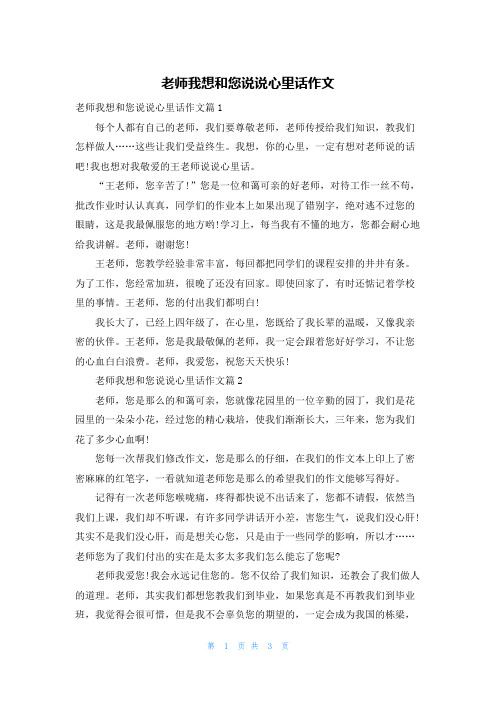 老师我想和您说说心里话作文

老师我想和您说说心里话作文篇1

每个人都有自己的老师，我们要尊敬老师，老师传授给我们知识，教我们怎样做人……这些让我们受益终生。我想，你的心里，一定有想对老师说的话吧!我也想对我敬爱的王老师说说心里话。

“王老师，您辛苦了!”您是一位和蔼可亲的好老师，对待工作一丝不苟，批改作业时认认真真，同学们的作业本上如果出现了错别字，绝对逃不过您的眼睛，这是我最佩服您的地方哟!学习上，每当我有不懂的地方，您都会耐心地给我讲解。老师，谢谢您!

王老师，您教学经验非常丰富，每回都把同学们的课程安排的井井有条。为了工作，您经常加班，很晚了还没有回家。即使回家了，有时还惦记着学校里的事情。王老师，您的付出我们都明白!

我长大了，已经上四年级了，在心里，您既给了我长辈的温暖，又像我亲密的伙伴。王老师，您是我最敬佩的老师，我一定会跟着您好好学习，不让您的心血白白浪费。老师，我爱您，祝您天天快乐!

老师我想和您说说心里话作文篇2

老师，您是那么的和蔼可亲，您就像花园里的一位辛勤的园丁，我们是花园里的一朵朵小花，经过您的精心栽培，使我们渐渐长大，三年来，您为我们花了多少心血啊!

您每一次帮我们修改作文，您是那么的仔细，在我们的作文本上印上了密密麻麻的红笔字，一看就知道老师您是那么的希望我们的作文能够写得好。

记得有一次老师您喉咙痛，疼得都快说不出话来了，您都不请假，依然当我们上课，我们却不听课，有许多同学讲话开小差，害您生气，说我们没心肝!其实不是我们没心肝，而是想关心您，只是由于一些同学的影响，所以才……老师您为了我们付出的实在是太多太多我们怎么能忘了您呢?

老师我爱您!我会永远记住您的。您不仅给了我们知识，还教会了我们做人的道理。老师，其实我们都想您教我们到毕业，如果您真是不再教我们到毕业班，我觉得会很可惜，但是我不会辜负您的期望的，一定会成为我国的栋梁，

第 1 页 共 3 页